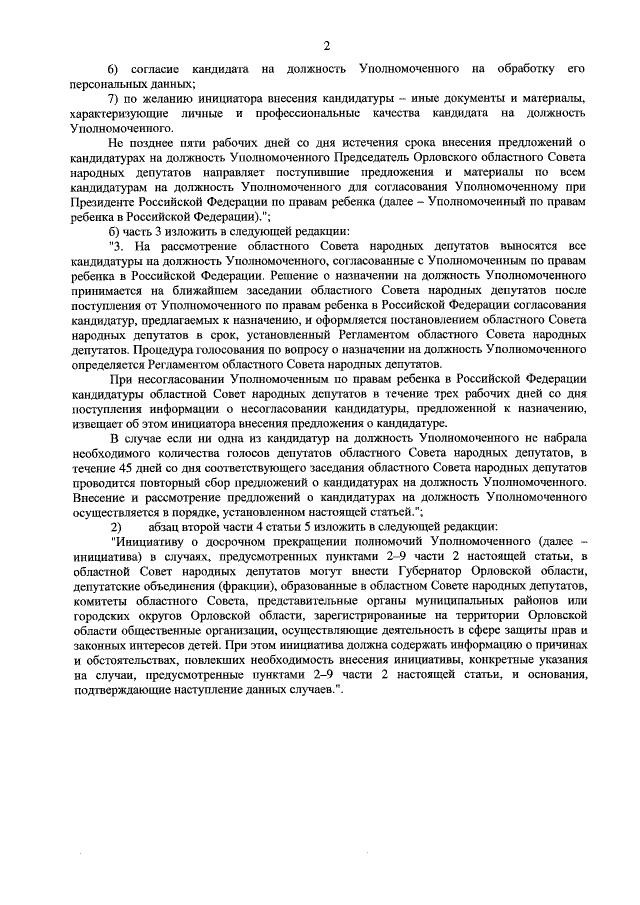 2

6) согласие кандидата на должность Уполномоченного на обработку его персональных данных;

7) по желанию инициатора внесения кандидатуры – иные документы и материалы, характеризующие личные и профессиональные качества кандидата на должность Уполномоченного.

Не позднее пяти рабочих дней со дня истечения срока внесения предложений о кандидатурах на должность Уполномоченного Председатель Орловского областного Совета народных депутатов направляет поступившие предложения и материалы по всем кандидатурам на должность Уполномоченного для согласования Уполномоченному при Президенте Российской Федерации по правам ребенка (далее – Уполномоченный по правам ребенка в Российской Федерации).";

б) часть 3 изложить в следующей редакции:

"3. На рассмотрение областного Совета народных депутатов выносятся все кандидатуры на должность Уполномоченного, согласованные с Уполномоченным по правам ребенка в Российской Федерации. Решение о назначении на должность Уполномоченного принимается на ближайшем заседании областного Совета народных депутатов после поступления от Уполномоченного по правам ребенка в Российской Федерации согласования кандидатур, предлагаемых к назначению, и оформляется постановлением областного Совета народных депутатов в срок, установленный Регламентом областного Совета народных депутатов. Процедура голосования по вопросу о назначении на должность Уполномоченного определяется Регламентом областного Совета народных депутатов.

При несогласовании Уполномоченным по правам ребенка в Российской Федерации кандидатуры областной Совет народных депутатов в течение трех рабочих дней со дня поступления информации о несогласовании кандидатуры, предложенной к назначению, извещает об этом инициатора внесения предложения о кандидатуре.

В случае если ни одна из кандидатур на должность Уполномоченного не набрала необходимого количества голосов депутатов областного Совета народных депутатов, в течение 45 дней со дня соответствующего заседания областного Совета народных депутатов проводится повторный сбор предложений о кандидатурах на должность Уполномоченного. Внесение и рассмотрение предложений о кандидатурах на должность Уполномоченного осуществляется в порядке, установленном настоящей статьей.";

2) абзац второй части 4 статьи 5 изложить в следующей редакции:

"Инициативу о досрочном прекращении полномочий Уполномоченного (далее – инициатива) в случаях, предусмотренных пунктами 2–9 части 2 настоящей статьи, в областной Совет народных депутатов могут внести Губернатор Орловской области, депутатские объединения (фракции), образованные в областном Совете народных депутатов, комитеты областного Совета, представительные органы муниципальных районов или городских округов Орловской области, зарегистрированные на территории Орловской области общественные организации, осуществляющие деятельность в сфере защиты прав и законных интересов детей. При этом инициатива должна содержать информацию о причинах и обстоятельствах, повлекших необходимость внесения инициативы, конкретные указания на случаи, предусмотренные пунктами 2–9 части 2 настоящей статьи, и основания, подтверждающие наступление данных случаев.".